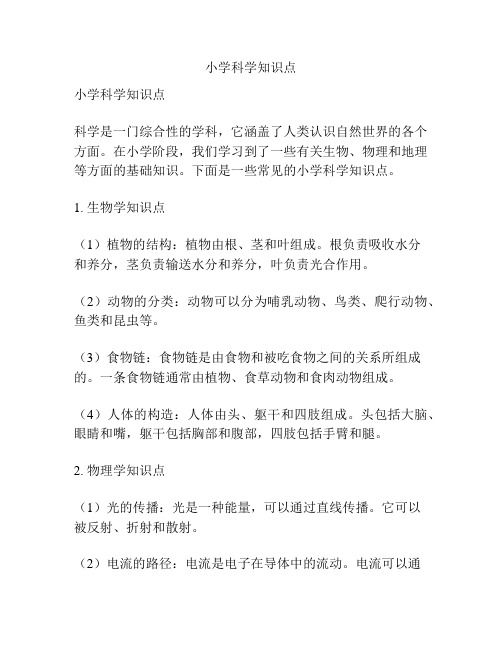 小学科学知识点

小学科学知识点

科学是一门综合性的学科，它涵盖了人类认识自然世界的各个方面。在小学阶段，我们学习到了一些有关生物、物理和地理等方面的基础知识。下面是一些常见的小学科学知识点。

1. 生物学知识点

（1）植物的结构：植物由根、茎和叶组成。根负责吸收水分和养分，茎负责输送水分和养分，叶负责光合作用。

（2）动物的分类：动物可以分为哺乳动物、鸟类、爬行动物、鱼类和昆虫等。

（3）食物链：食物链是由食物和被吃食物之间的关系所组成的。一条食物链通常由植物、食草动物和食肉动物组成。

（4）人体的构造：人体由头、躯干和四肢组成。头包括大脑、眼睛和嘴，躯干包括胸部和腹部，四肢包括手臂和腿。

2. 物理学知识点

（1）光的传播：光是一种能量，可以通过直线传播。它可以被反射、折射和散射。

（2）电流的路径：电流是电子在导体中的流动。电流可以通